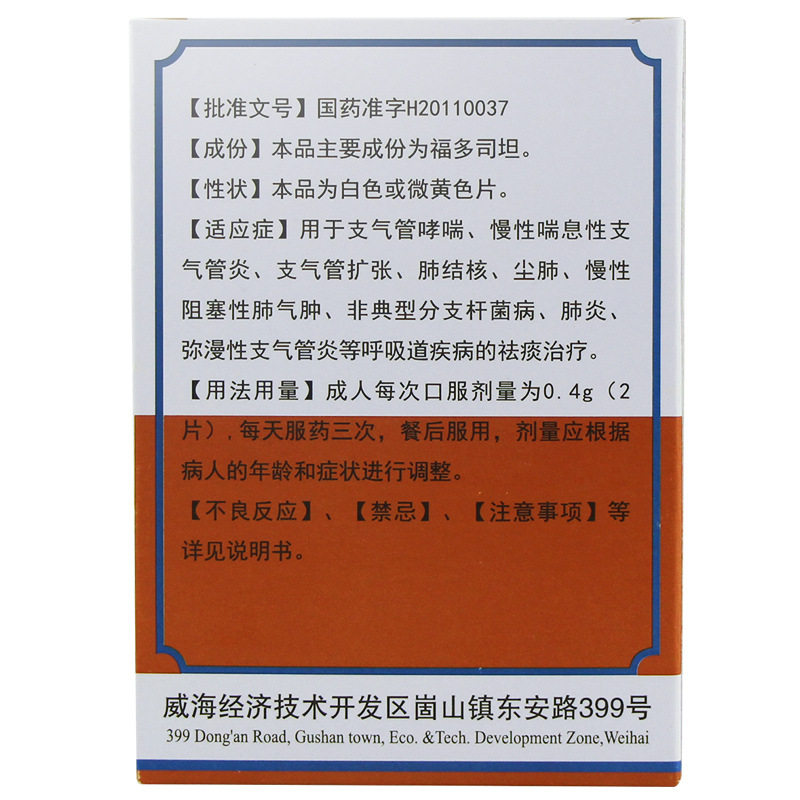 【批准文号】国药准字H20110037

【成份】本品主要成份为福多司坦。

【性状】本品为白色或微黄色片。

【适应症】用于支气管哮喘、慢性喘息性支气管炎、支气管扩张、肺结核、尘肺、慢性阻塞性肺气肿、非典型分支杆菌病、肺炎、弥漫性支气管炎等呼吸道疾病的祛痰治疗。

【用法用量】成人每次口服剂量为0.4g（2片），每天服药三次，餐后服用，剂量应根据病人的年龄和症状进行调整。

【不良反应】、【禁忌】、【注意事项】等详见说明书。

威海经济技术开发区崮山镇东安路399号
399 Dong'an Road, Gushan town, Eco. &Tech. Development Zone,Weihai